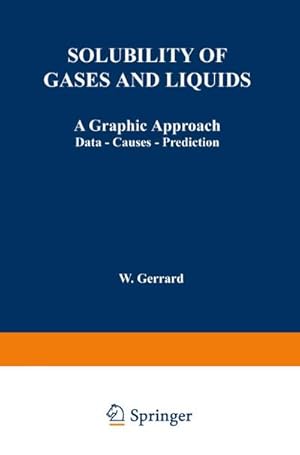 SOLUBILITY OF GASES AND LIQUIDS

A Graphic Approach
Data - Causes - Prediction

W. Gerrard

Springer